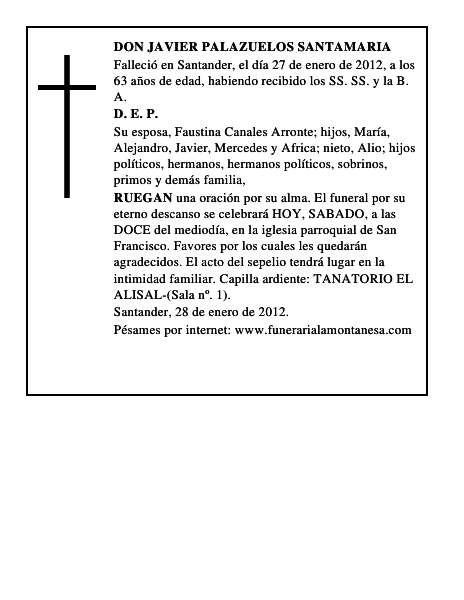 DON JAVIER PALAZUELOS SANTAMARIA

Falleció en Santander, el día 27 de enero de 2012, a los 63 años de edad, habiendo recibido los SS. SS. y la B. A.

D. E. P.

Su esposa, Faustina Canales Arronte; hijos, María, Alejandro, Javier, Mercedes y Africa; nieto, Alio; hijos políticos, hermanos, hermanos políticos, sobrinos, primos y demás familia,

RUEGAN una oración por su alma. El funeral por su eterno descanso se celebrará HOY, SABADO, a las DOCE del mediodía, en la iglesia parroquial de San Francisco. Favores por los cuales les quedarán agradecidos. El acto del sepelio tendrá lugar en la intimidad familiar. Capilla ardiente: TANATORIO EL ALISAL-(Sala nº. 1).

Santander, 28 de enero de 2012.

Pésames por internet: www.funerarialamontanesa.com